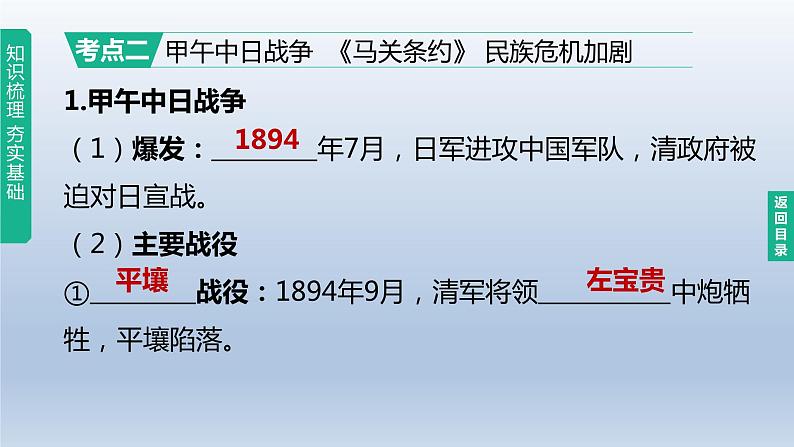 知识梳理 夯实基础

考点二 甲午中日战争 《马关条约》 民族危机加剧

1.甲午中日战争

（1）爆发：1894年7月，日军进攻中国军队，清政府被迫对日宣战。

（2）主要战役

①平壤战役：1894年9月，清军将领左宝贵中炮牺牲，平壤陷落。

返回目录